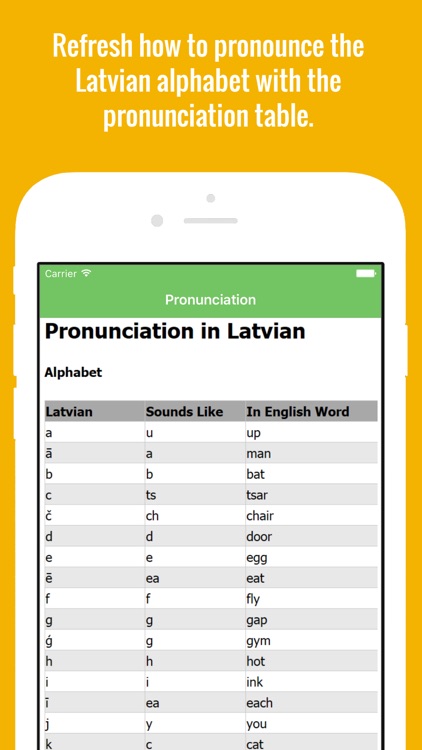 Refresh how to pronounce the Latvian alphabet with the pronunciation table.

Carrier

Pronunciation

Pronunciation in Latvian

Alphabet

| Latvian | Sounds Like | In English Word |
|---|---|---|
| a | u | up |
| ā | a | man |
| b | b | bat |
| c | ts | tsar |
| č | ch | chair |
| d | d | door |
| e | e | egg |
| ē | ea | eat |
| f | f | fly |
| g | g | gap |
| ģ | g | gym |
| h | h | hot |
| i | i | ink |
| ī | ea | each |
| j | y | you |
| k | c | cat |